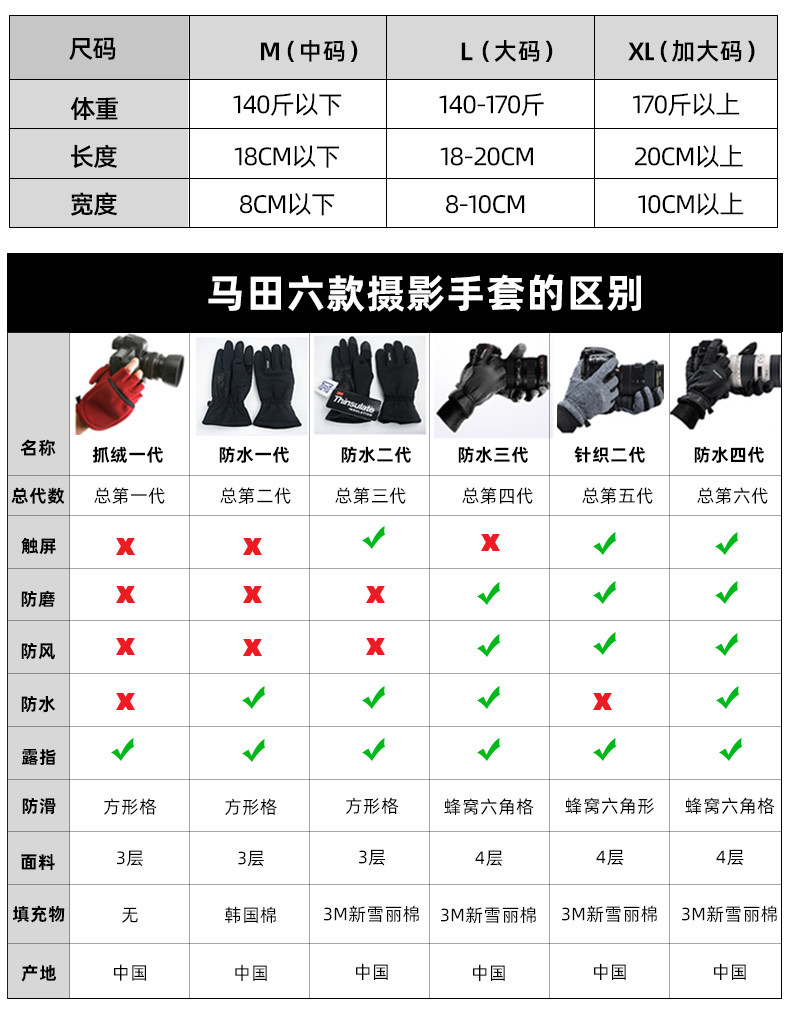 | 尺码 | M（中码） | L（大码） | XL（加大码） |
|---|---|---|---|
| 体重 | 140斤以下 | 140-170斤 | 170斤以上 |
| 长度 | 18CM以下 | 18-20CM | 20CM以上 |
| 宽度 | 8CM以下 | 8-10CM | 10CM以上 |

马田六款摄影手套的区别

| 名称 | 抓绒一代 | 防水一代 | 防水二代 | 防水三代 | 针织二代 | 防水四代 |
|---|---|---|---|---|---|---|
| 总代数 | 总第一代 | 总第二代 | 总第三代 | 总第四代 | 总第五代 | 总第六代 |
| 触屏 | ✗ | ✗ | ✓ | ✗ | ✓ | ✓ |
| 防磨 | ✗ | ✗ | ✗ | ✓ | ✓ | ✓ |
| 防风 | ✗ | ✗ | ✗ | ✓ | ✓ | ✓ |
| 防水 | ✗ | ✓ | ✓ | ✓ | ✗ | ✓ |
| 露指 | ✓ | ✓ | ✓ | ✓ | ✓ | ✓ |
| 防滑 | 方形格 | 方形格 | 方形格 | 蜂窝六角格 | 蜂窝六角形 | 蜂窝六角格 |
| 面料 | 3层 | 3层 | 3层 | 4层 | 4层 | 4层 |
| 填充物 | 无 | 韩国棉 | 3M新雪丽棉 | 3M新雪丽棉 | 3M新雪丽棉 | 3M新雪丽棉 |
| 产地 | 中国 | 中国 | 中国 | 中国 | 中国 | 中国 |

Thinsulate